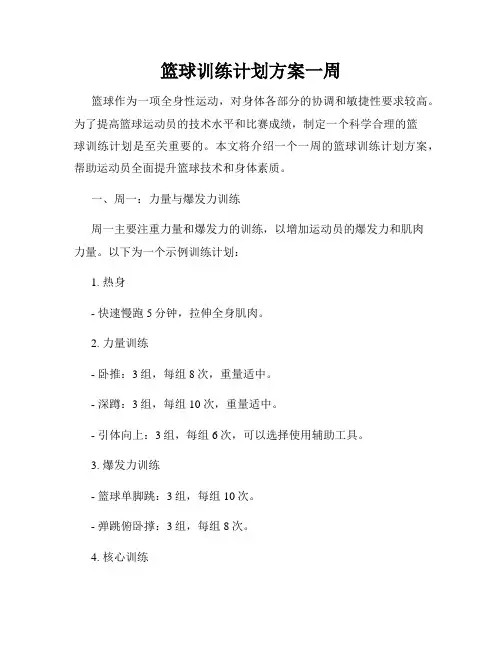 篮球训练计划方案一周

篮球作为一项全身性运动，对身体各部分的协调和敏捷性要求较高。为了提高篮球运动员的技术水平和比赛成绩，制定一个科学合理的篮球训练计划是至关重要的。本文将介绍一个一周的篮球训练计划方案，帮助运动员全面提升篮球技术和身体素质。

一、周一：力量与爆发力训练

周一主要注重力量和爆发力的训练，以增加运动员的爆发力和肌肉力量。以下为一个示例训练计划：

1. 热身

- 快速慢跑 5 分钟，拉伸全身肌肉。

2. 力量训练

- 卧推：3 组，每组 8 次，重量适中。

- 深蹲：3 组，每组 10 次，重量适中。

- 引体向上：3 组，每组 6 次，可以选择使用辅助工具。

3. 爆发力训练

- 篮球单脚跳：3 组，每组 10 次。

- 弹跳俯卧撑：3 组，每组 8 次。

4. 核心训练